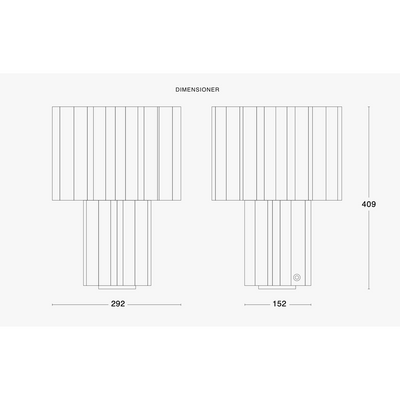 DIMENSIONER

409

292

152